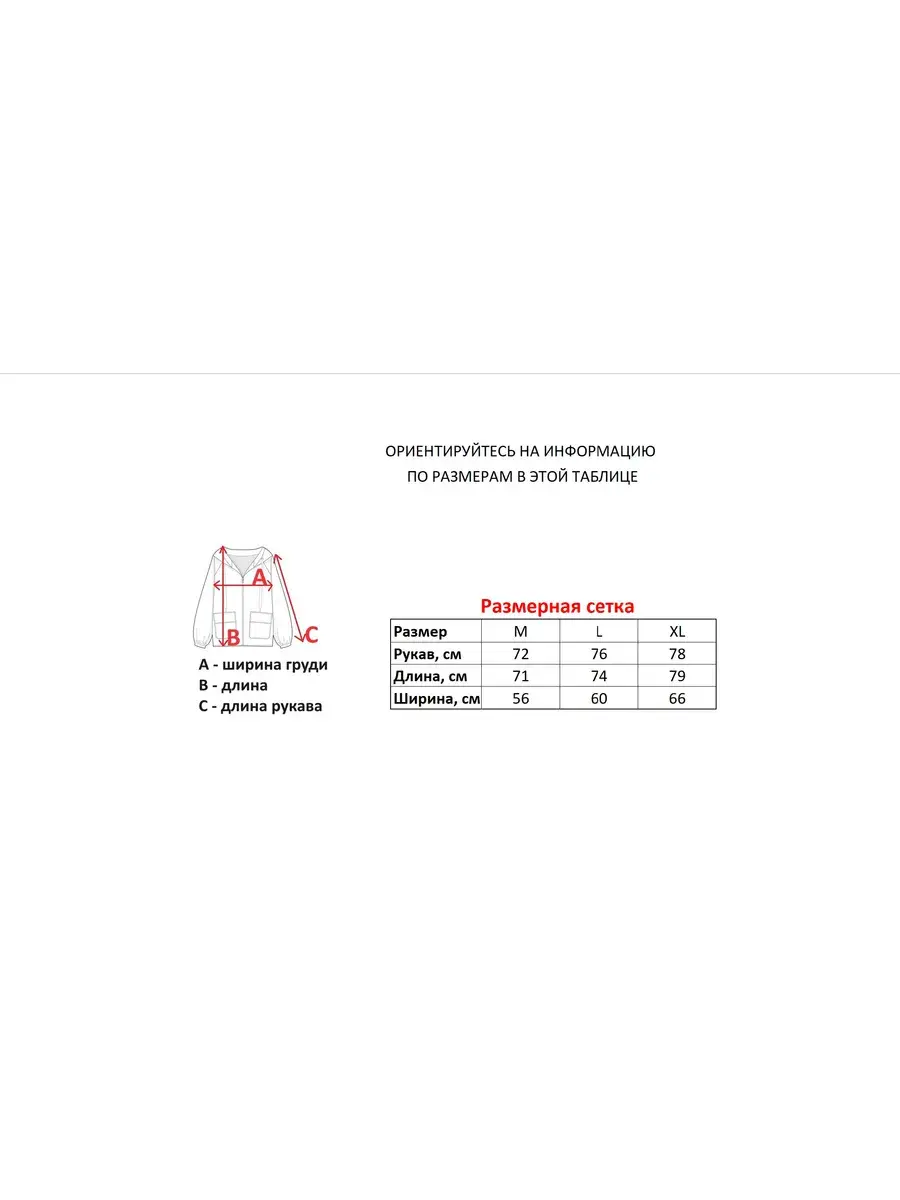 ОРИЕНТИРУЙТЕСЬ НА ИНФОРМАЦИЮ
ПО РАЗМЕРАМ В ЭТОЙ ТАБЛИЦЕ

A
B
C

A - ширина груди
B - длина
C - длина рукава

Размерная сетка

| Размер | M | L | XL |
|---|---|---|---|
| Рукав, см | 72 | 76 | 78 |
| Длина, см | 71 | 74 | 79 |
| Ширина, см | 56 | 60 | 66 |